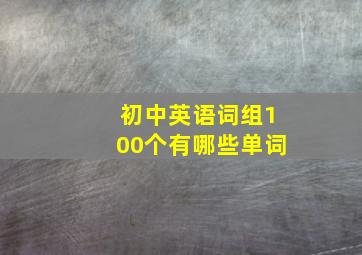 初中英语词组100个有哪些单词